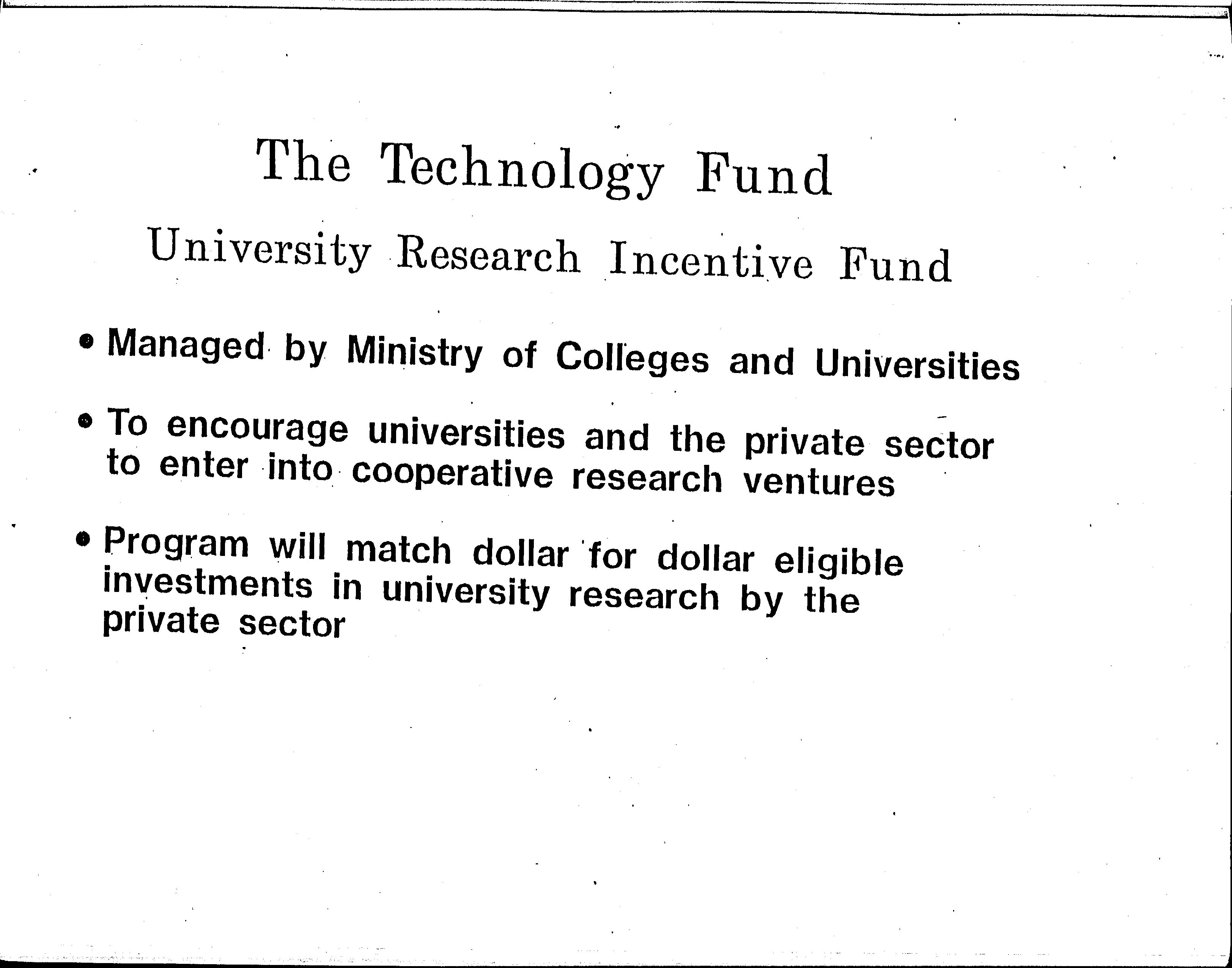 The Technology Fund

University Research Incentive Fund

• Managed by Ministry of Colleges and Universities

• To encourage universities and the private sector to enter into cooperative research ventures

• Program will match dollar for dollar eligible investments in university research by the private sector